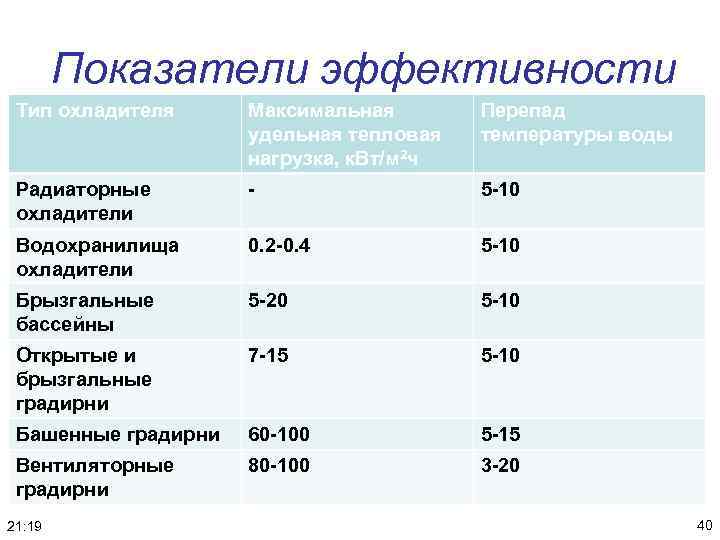 Показатели эффективности

| Тип охладителя | Максимальная удельная тепловая нагрузка, кВт/м²ч | Перепад температуры воды |
|---|---|---|
| Радиаторные охладители | - | 5-10 |
| Водохранилища охладители | 0.2-0.4 | 5-10 |
| Брызгальные бассейны | 5-20 | 5-10 |
| Открытые и брызгальные градирни | 7-15 | 5-10 |
| Башенные градирни | 60-100 | 5-15 |
| Вентиляторные градирни | 80-100 | 3-20 |

21:19

40